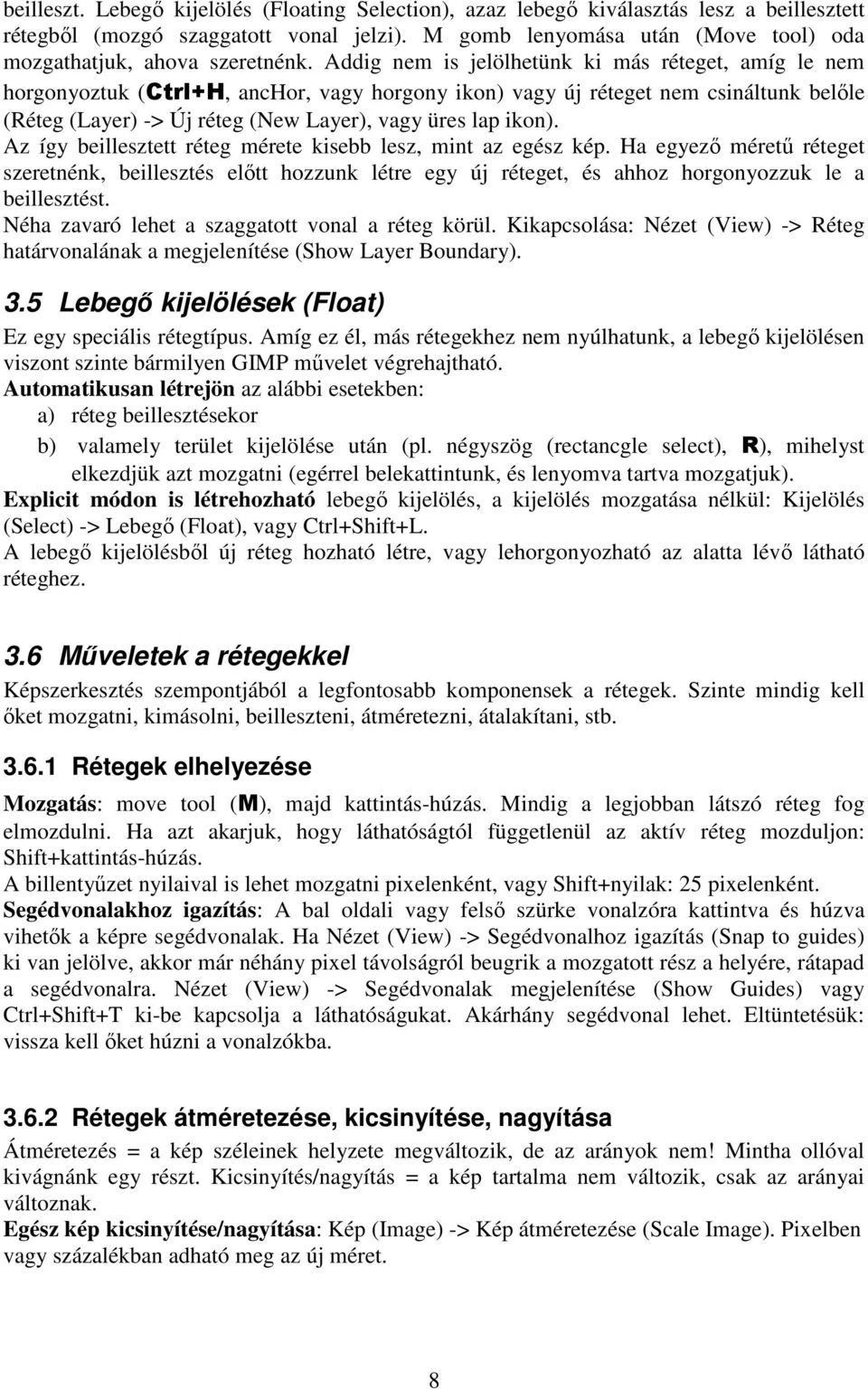 beilleszt. Lebegő kijelölés (Floating Selection), azaz lebegő kiválasztás lesz a beillesztett rétegből (mozgó szaggatott vonal jelzi). M gomb lenyomása után (Move tool) oda mozgathatjuk, ahova szeretnénk. Addig nem is jelölhetünk ki más réteget, amíg le nem horgonyoztuk (Ctrl+H, ancHor, vagy horgony ikon) vagy új réteget nem csináltunk belőle (Réteg (Layer) -> Új réteg (New Layer), vagy üres lap ikon).
Az így beillesztett réteg mérete kisebb lesz, mint az egész kép. Ha egyező méretű réteget szeretnénk, beillesztés előtt hozzunk létre egy új réteget, és ahhoz horgonyozzuk le a beillesztést.
Néha zavaró lehet a szaggatott vonal a réteg körül. Kikapcsolása: Nézet (View) -> Réteg határvonalának a megjelenítése (Show Layer Boundary).

3.5 Lebegő kijelölések (Float)

Ez egy speciális rétegtípus. Amíg ez él, más rétegekhez nem nyúlhatunk, a lebegő kijelölésen viszont szinte bármilyen GIMP művelet végrehajtható.
Automatikusan létrejön az alábbi esetekben:
a) réteg beillesztésekor
b) valamely terület kijelölése után (pl. négyszög (rectancgle select), R), mihelyst elkezdjük azt mozgatni (egérrel belekattintunk, és lenyomva tartva mozgatjuk).
Explicit módon is létrehozható lebegő kijelölés, a kijelölés mozgatása nélkül: Kijelölés (Select) -> Lebegő (Float), vagy Ctrl+Shift+L.
A lebegő kijelölésből új réteg hozható létre, vagy lehorgonyozható az alatta lévő látható réteghez.

3.6 Műveletek a rétegekkel

Képszerkesztés szempontjából a legfontosabb komponensek a rétegek. Szinte mindig kell őket mozgatni, kimásolni, beilleszteni, átméretezni, átalakítani, stb.

3.6.1 Rétegek elhelyezése

Mozgatás: move tool (M), majd kattintás-húzás. Mindig a legjobban látszó réteg fog elmozdulni. Ha azt akarjuk, hogy láthatóságtól függetlenül az aktív réteg mozduljon: Shift+kattintás-húzás.
A billentyűzet nyilaival is lehet mozgatni pixelenként, vagy Shift+nyilak: 25 pixelenként.
Segédvonalakhoz igazítás: A bal oldali vagy felső szürke vonalzóra kattintva és húzva vihetők a képre segédvonalak. Ha Nézet (View) -> Segédvonalhoz igazítás (Snap to guides) ki van jelölve, akkor már néhány pixel távolságról beugrik a mozgatott rész a helyére, rátapad a segédvonalra. Nézet (View) -> Segédvonalak megjelenítése (Show Guides) vagy Ctrl+Shift+T ki-be kapcsolja a láthatóságukat. Akárhány segédvonal lehet. Eltüntetésük: vissza kell őket húzni a vonalzókba.

3.6.2 Rétegek átméretezése, kicsinyítése, nagyítása

Átméretezés = a kép széleinek helyzete megváltozik, de az arányok nem! Mintha ollóval kivágnánk egy részt. Kicsinyítés/nagyítás = a kép tartalma nem változik, csak az arányai változnak.
Egész kép kicsinyítése/nagyítása: Kép (Image) -> Kép átméretezése (Scale Image). Pixelben vagy százalékban adható meg az új méret.

8